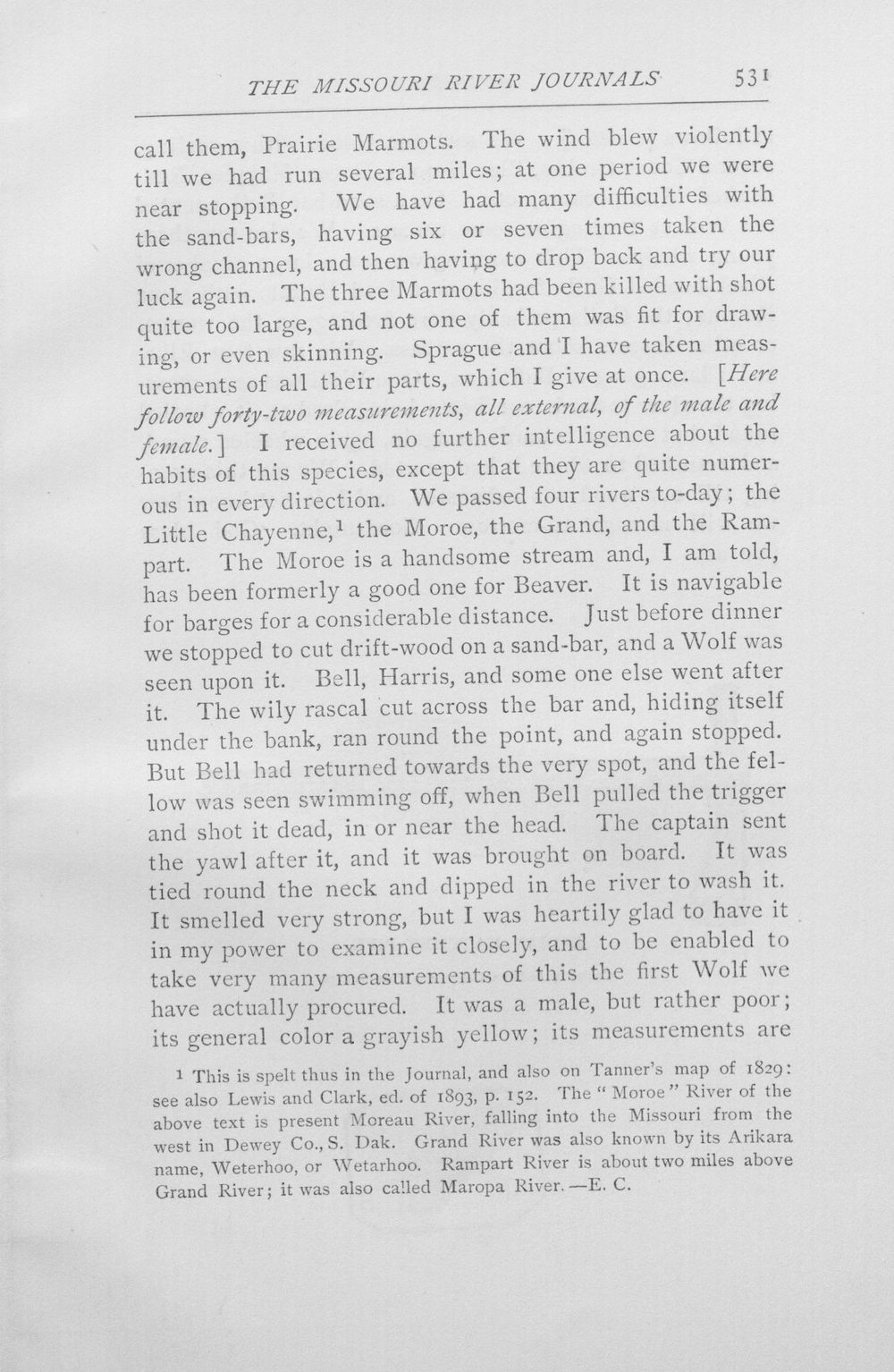 THE MISSOURI RIVER JOURNALS 531

call them, Prairie Marmots. The wind blew violently till we had run several miles; at one period we were near stopping. We have had many difficulties with the sand-bars, having six or seven times taken the wrong channel, and then having to drop back and try our luck again. The three Marmots had been killed with shot quite too large, and not one of them was fit for drawing, or even skinning. Sprague and I have taken measurements of all their parts, which I give at once. [Here follow forty-two measurements, all external, of the male and female.] I received no further intelligence about the habits of this species, except that they are quite numerous in every direction. We passed four rivers to-day; the Little Chayenne,$^{1}$ the Moroe, the Grand, and the Rampart. The Moroe is a handsome stream and, I am told, has been formerly a good one for Beaver. It is navigable for barges for a considerable distance. Just before dinner we stopped to cut drift-wood on a sand-bar, and a Wolf was seen upon it. Bell, Harris, and some one else went after it. The wily rascal cut across the bar and, hiding itself under the bank, ran round the point, and again stopped. But Bell had returned towards the very spot, and the fellow was seen swimming off, when Bell pulled the trigger and shot it dead, in or near the head. The captain sent the yawl after it, and it was brought on board. It was tied round the neck and dipped in the river to wash it. It smelled very strong, but I was heartily glad to have it in my power to examine it closely, and to be enabled to take very many measurements of this the first Wolf we have actually procured. It was a male, but rather poor; its general color a grayish yellow; its measurements are

$^{1}$ This is spelt thus in the Journal, and also on Tanner's map of 1829: see also Lewis and Clark, ed. of 1893, p. 152. The "Moroe" River of the above text is present Moreau River, falling into the Missouri from the west in Dewey Co., S. Dak. Grand River was also known by its Arikara name, Weterhoo, or Wetarhoo. Rampart River is about two miles above Grand River; it was also called Maropa River.—E. C.